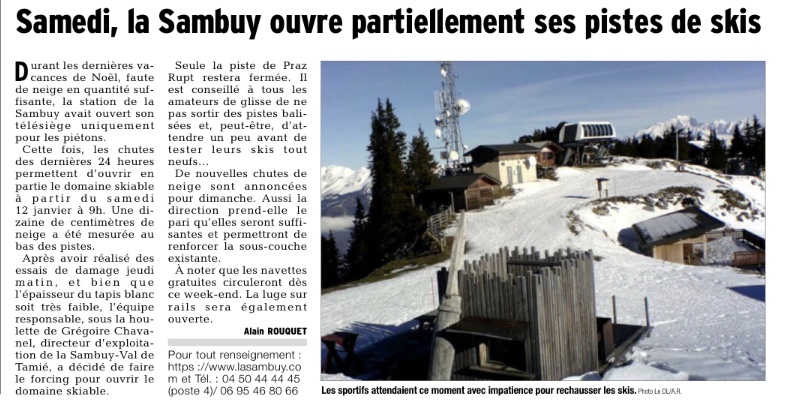 Samedi, la Sambuy ouvre partiellement ses pistes de skis

Durant les dernières vacances de Noël, faute de neige en quantité suffisante, la station de la Sambuy avait ouvert son télésiège uniquement pour les piétons.

Cette fois, les chutes des dernières 24 heures permettent d'ouvrir en partie le domaine skiable à partir du samedi 12 janvier à 9h. Une dizaine de centimètres de neige a été mesurée au bas des pistes.

Après avoir réalisé des essais de damage jeudi matin, et bien que l'épaisseur du tapis blanc soit très faible, l'équipe responsable, sous la houlette de Grégoire Chavanel, directeur d'exploitation de la Sambuy-Val de Tamié, a décidé de faire le forcing pour ouvrir le domaine skiable.

Seule la piste de Praz Rupt restera fermée. Il est conseillé à tous les amateurs de glisse de ne pas sortir des pistes balisées et, peut-être, d'attendre un peu avant de tester leurs skis tout neufs...

De nouvelles chutes de neige sont annoncées pour dimanche. Aussi la direction prend-elle le pari qu'elles seront suffisantes et permettront de renforcer la sous-couche existante.

À noter que les navettes gratuites circuleront dès ce week-end. La luge sur rails sera également ouverte.

Alain ROUQUET

Pour tout renseignement : https ://www.lasambuy.com et Tél. : 04 50 44 44 45 (poste 4)/ 06 95 46 80 66

Les sportifs attendaient ce moment avec impatience pour rechausser les skis. Photo Le DL/A.R.